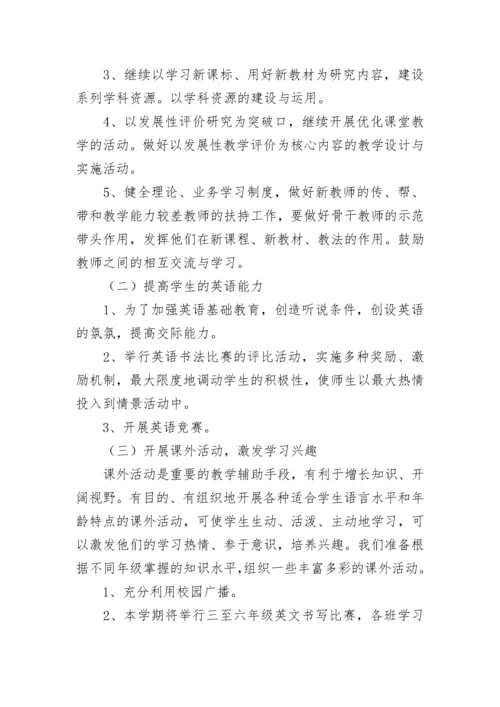 3、继续以学习新课标、用好新教材为研究内容，建设系列学科资源。以学科资源的建设与运用。

4、以发展性评价研究为突破口，继续开展优化课堂教学的活动。做好以发展性教学评价为核心内容的教学设计与实施活动。

5、健全理论、业务学习制度，做好新教师的传、帮、带和教学能力较差教师的扶持工作，要做好骨干教师的示范带头作用，发挥他们在新课程、新教材、教法的作用。鼓励教师之间的相互交流与学习。

（二）提高学生的英语能力

1、为了加强英语基础教育，创造听说条件，创设英语的氛氛，提高交际能力。

2、举行英语书法比赛的评比活动，实施多种奖励、激励机制，最大限度地调动学生的积极性，使师生以最大热情投入到情景活动中。

3、开展英语竞赛。

（三）开展课外活动，激发学习兴趣

课外活动是重要的教学辅助手段，有利于增长知识、开阔视野。有目的、有组织地开展各种适合学生语言水平和年龄特点的课外活动，可使学生生动、活泼、主动地学习，可以激发他们的学习热情、参于意识，培养兴趣。我们准备根据不同年级掌握的知识水平，组织一些丰富多彩的课外活动。

1、充分利用校园广播。

2、本学期将举行三至六年级英文书写比赛，各班学习